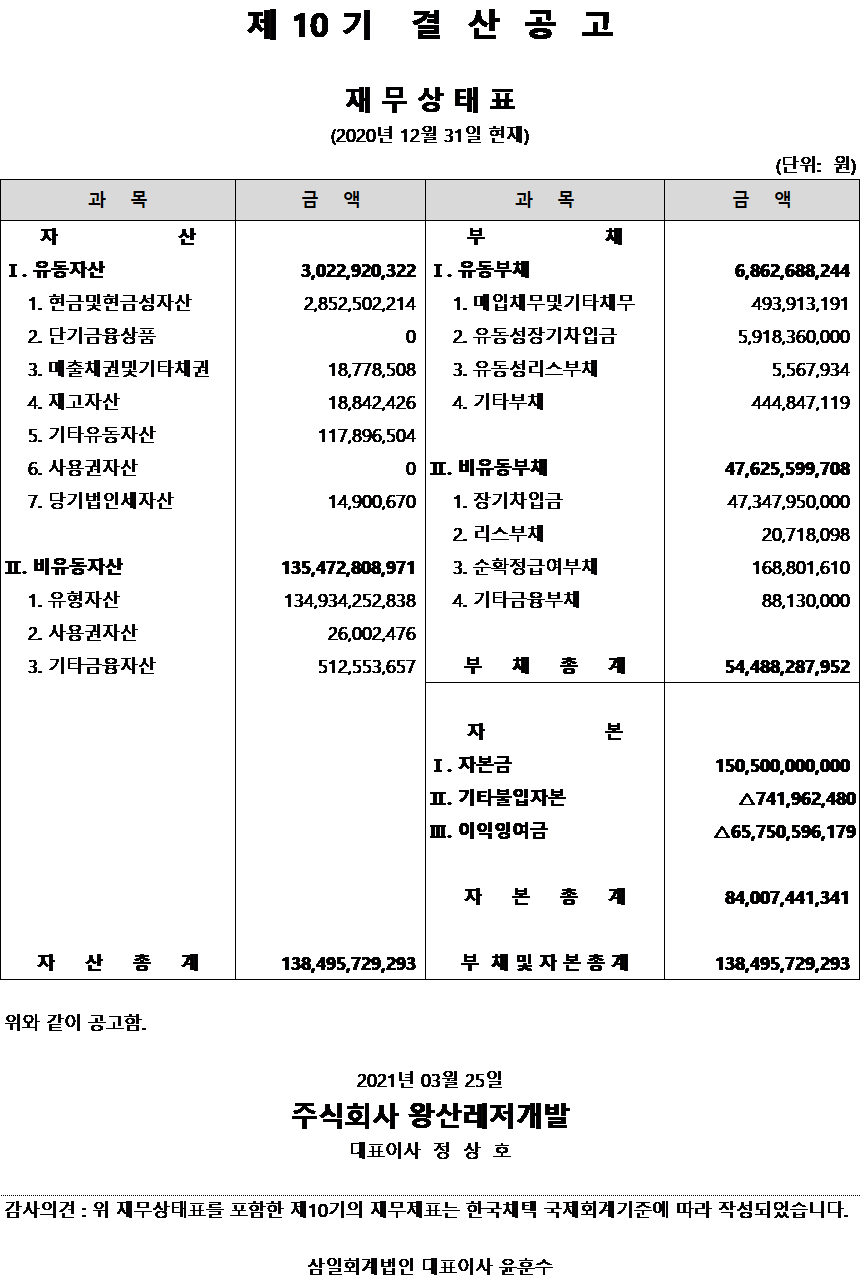 제 10 기 결 산 공 고

재 무 상 태 표

(2020년 12월 31일 현재)

(단위: 원)

| 과 목 | 금 액 | 과 목 | 금 액 |
|---|---|---|---|
| 자 산 | | 부 채 | |
| I. 유동자산 | 3,022,920,322 | I. 유동부채 | 6,862,688,244 |
| 1. 현금및현금성자산 | 2,852,502,214 | 1. 매입채무및기타채무 | 493,913,191 |
| 2. 단기금융상품 | 0 | 2. 유동성장기차입금 | 5,918,360,000 |
| 3. 매출채권및기타채권 | 18,778,508 | 3. 유동성리스부채 | 5,567,934 |
| 4. 재고자산 | 18,842,426 | 4. 기타부채 | 444,847,119 |
| 5. 기타유동자산 | 117,896,504 | | |
| 6. 사용권자산 | 0 | II. 비유동부채 | 47,625,599,708 |
| 7. 당기법인세자산 | 14,900,670 | 1. 장기차입금 | 47,347,950,000 |
| | | 2. 리스부채 | 20,718,098 |
| II. 비유동자산 | 135,472,808,971 | 3. 순확정급여부채 | 168,801,610 |
| 1. 유형자산 | 134,934,252,838 | 4. 기타금융부채 | 88,130,000 |
| 2. 사용권자산 | 26,002,476 | | |
| 3. 기타금융자산 | 512,553,657 | 부 채 총 계 | 54,488,287,952 |
| | | 자 본 | |
| | | I. 자본금 | 150,500,000,000 |
| | | II. 기타불입자본 | △741,962,480 |
| | | III. 이익잉여금 | △65,750,596,179 |
| | | 자 본 총 계 | 84,007,441,341 |
| 자 산 총 계 | 138,495,729,293 | 부 채 및 자 본 총 계 | 138,495,729,293 |

위와 같이 공고함.

2021년 03월 25일

주식회사 왕산레저개발

대표이사 정 상 호

감사의견 : 위 재무상태표를 포함한 제10기의 재무제표는 한국채택 국제회계기준에 따라 작성되었습니다.

삼일회계법인 대표이사 윤훈수